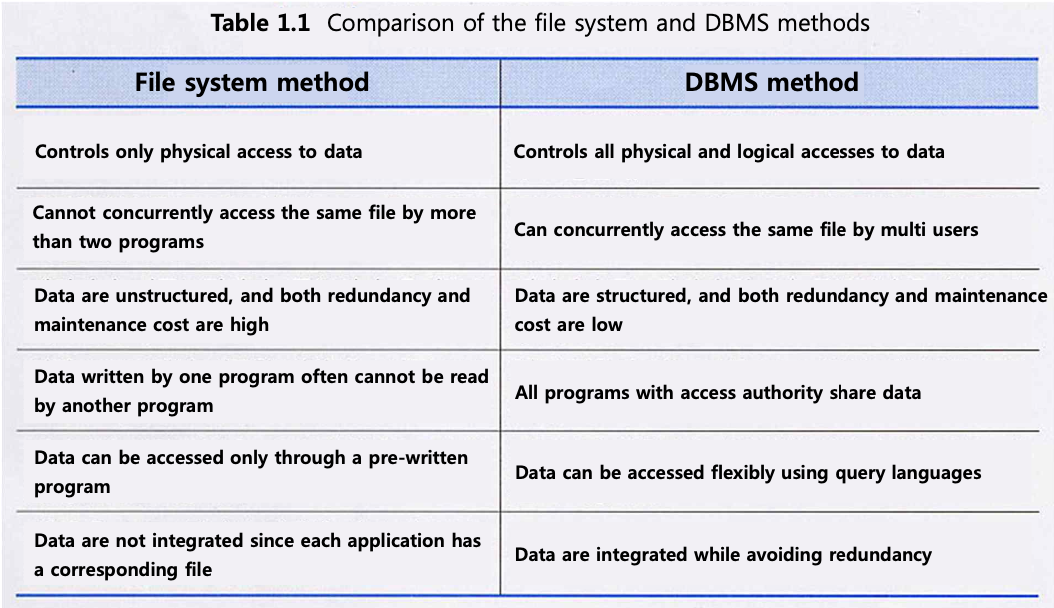 **Table 1.1** Comparison of the file system and DBMS methods

| File system method | DBMS method |
|---|---|
| Controls only physical access to data | Controls all physical and logical accesses to data |
| Cannot concurrently access the same file by more than two programs | Can concurrently access the same file by multi users |
| Data are unstructured, and both redundancy and maintenance cost are high | Data are structured, and both redundancy and maintenance cost are low |
| Data written by one program often cannot be read by another program | All programs with access authority share data |
| Data can be accessed only through a pre-written program | Data can be accessed flexibly using query languages |
| Data are not integrated since each application has a corresponding file | Data are integrated while avoiding redundancy |